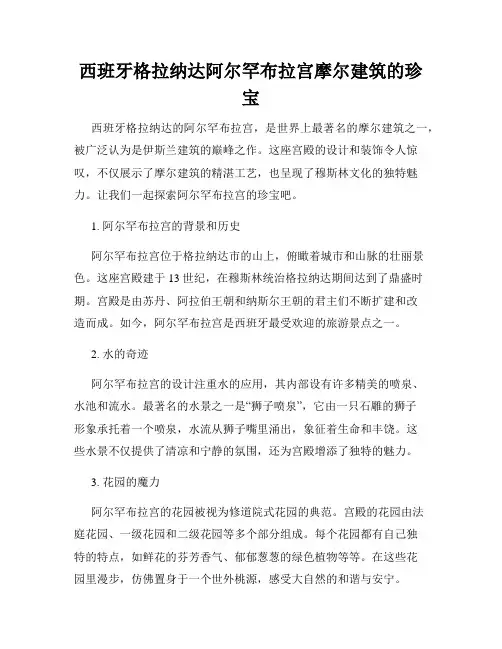 西班牙格拉纳达阿尔罕布拉宫摩尔建筑的珍宝

西班牙格拉纳达的阿尔罕布拉宫，是世界上最著名的摩尔建筑之一，被广泛认为是伊斯兰建筑的巅峰之作。这座宫殿的设计和装饰令人惊叹，不仅展示了摩尔建筑的精湛工艺，也呈现了穆斯林文化的独特魅力。让我们一起探索阿尔罕布拉宫的珍宝吧。

1. 阿尔罕布拉宫的背景和历史

阿尔罕布拉宫位于格拉纳达市的山上，俯瞰着城市和山脉的壮丽景色。这座宫殿建于 13 世纪，在穆斯林统治格拉纳达期间达到了鼎盛时期。宫殿是由苏丹、阿拉伯王朝和纳斯尔王朝的君主们不断扩建和改造而成。如今，阿尔罕布拉宫是西班牙最受欢迎的旅游景点之一。

2. 水的奇迹

阿尔罕布拉宫的设计注重水的应用，其内部设有许多精美的喷泉、水池和流水。最著名的水景之一是“狮子喷泉”，它由一只石雕的狮子形象承托着一个喷泉，水流从狮子嘴里涌出，象征着生命和丰饶。这些水景不仅提供了清凉和宁静的氛围，还为宫殿增添了独特的魅力。

3. 花园的魔力

阿尔罕布拉宫的花园被视为修道院式花园的典范。宫殿的花园由法庭花园、一级花园和二级花园等多个部分组成。每个花园都有自己独特的特点，如鲜花的芬芳香气、郁郁葱葱的绿色植物等等。在这些花园里漫步，仿佛置身于一个世外桃源，感受大自然的和谐与安宁。